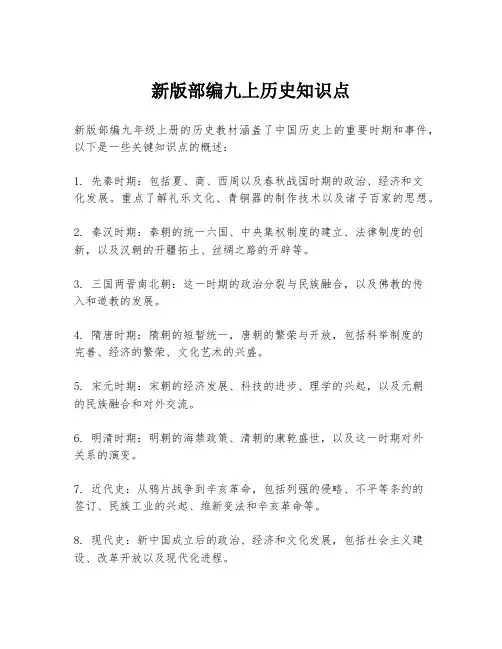 新版部编九上历史知识点

新版部编九年级上册的历史教材涵盖了中国历史上的重要时期和事件，以下是一些关键知识点的概述：

1. 先秦时期：包括夏、商、西周以及春秋战国时期的政治、经济和文化发展。重点了解礼乐文化、青铜器的制作技术以及诸子百家的思想。

2. 秦汉时期：秦朝的统一六国、中央集权制度的建立、法律制度的创新，以及汉朝的开疆拓土、丝绸之路的开辟等。

3. 三国两晋南北朝：这一时期的政治分裂与民族融合，以及佛教的传入和道教的发展。

4. 隋唐时期：隋朝的短暂统一，唐朝的繁荣与开放，包括科举制度的完善、经济的繁荣、文化艺术的兴盛。

5. 宋元时期：宋朝的经济发展、科技的进步、理学的兴起，以及元朝的民族融合和对外交流。

6. 明清时期：明朝的海禁政策、清朝的康乾盛世，以及这一时期对外关系的演变。

7. 近代史：从鸦片战争到辛亥革命，包括列强的侵略、不平等条约的签订、民族工业的兴起、维新变法和辛亥革命等。

8. 现代史：新中国成立后的政治、经济和文化发展，包括社会主义建设、改革开放以及现代化进程。